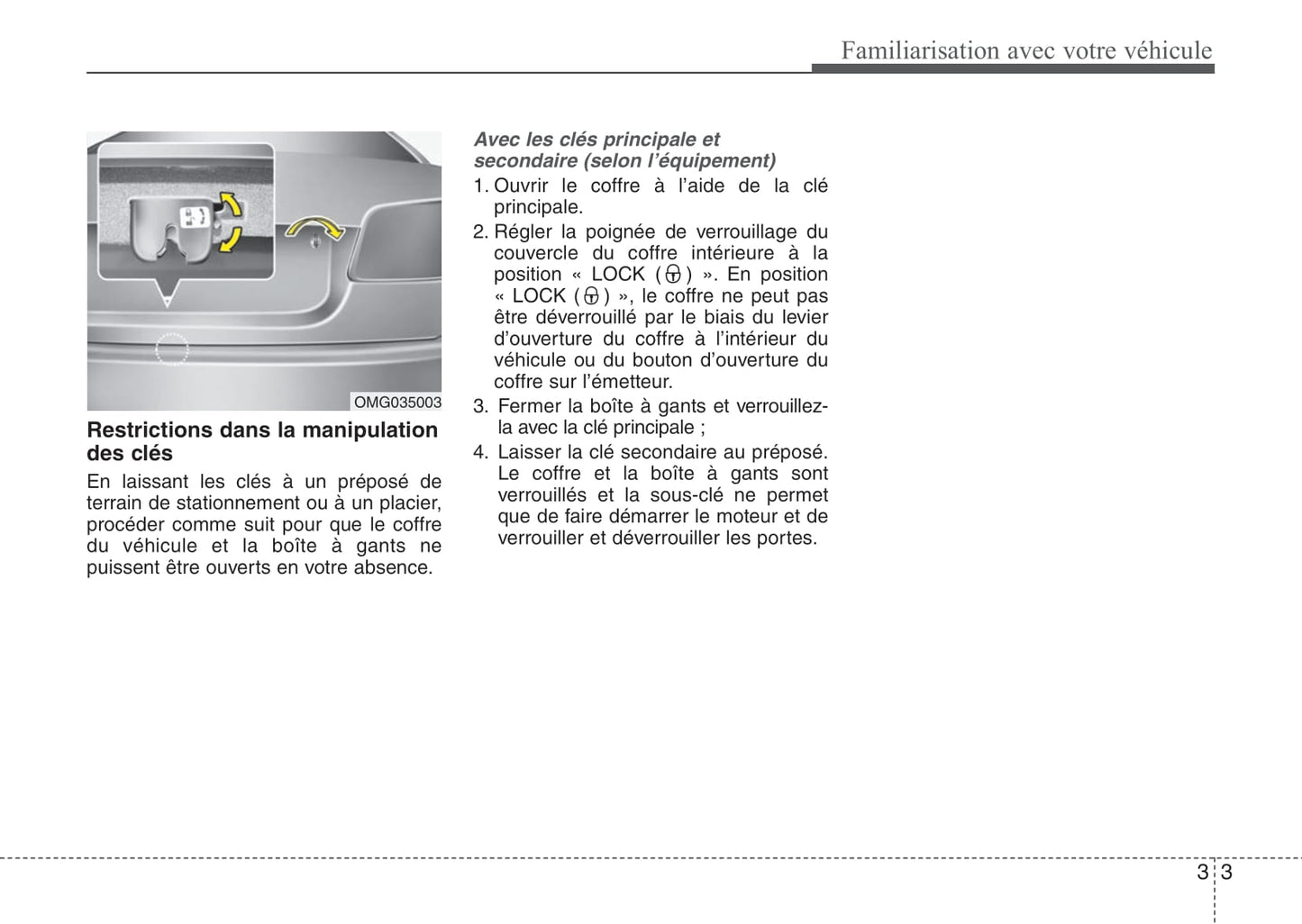 Familiarisation avec votre véhicule

OMG035003

Restrictions dans la manipulation des clés

En laissant les clés à un préposé de terrain de stationnement ou à un placier, procéder comme suit pour que le coffre du véhicule et la boîte à gants ne puissent être ouverts en votre absence.

Avec les clés principale et secondaire (selon l'équipement)

1. Ouvrir le coffre à l'aide de la clé principale.
2. Régler la poignée de verrouillage du couvercle du coffre intérieure à la position « LOCK ( ) ». En position « LOCK ( ) », le coffre ne peut pas être déverrouillé par le biais du levier d'ouverture du coffre à l'intérieur du véhicule ou du bouton d'ouverture du coffre sur l'émetteur.
3. Fermer la boîte à gants et verrouillez-la avec la clé principale ;
4. Laisser la clé secondaire au préposé. Le coffre et la boîte à gants sont verrouillés et la sous-clé ne permet que de faire démarrer le moteur et de verrouiller et déverrouiller les portes.

3 3